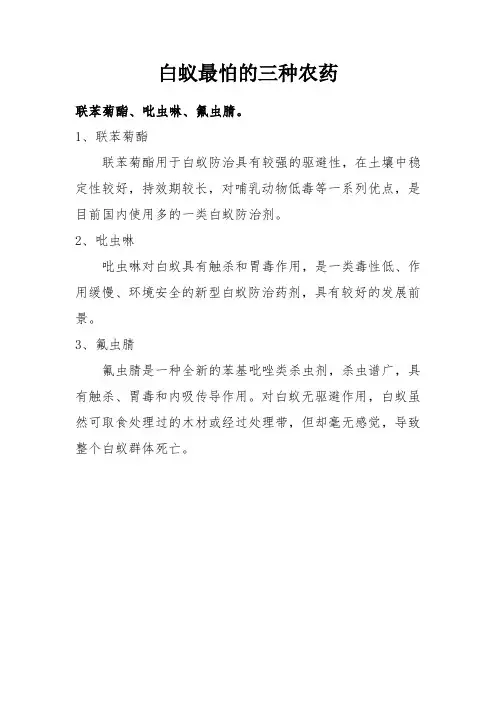 白蚁最怕的三种农药

联苯菊酯、吡虫啉、氟虫腈。

1、联苯菊酯

联苯菊酯用于白蚁防治具有较强的驱避性，在土壤中稳定性较好，持效期较长，对哺乳动物低毒等一系列优点，是目前国内使用多的一类白蚁防治剂。

2、吡虫啉

吡虫啉对白蚁具有触杀和胃毒作用，是一类毒性低、作用缓慢、环境安全的新型白蚁防治药剂，具有较好的发展前景。

3、氟虫腈

氟虫腈是一种全新的苯基吡唑类杀虫剂，杀虫谱广，具有触杀、胃毒和内吸传导作用。对白蚁无驱避作用，白蚁虽然可取食处理过的木材或经过处理带，但却毫无感觉，导致整个白蚁群体死亡。